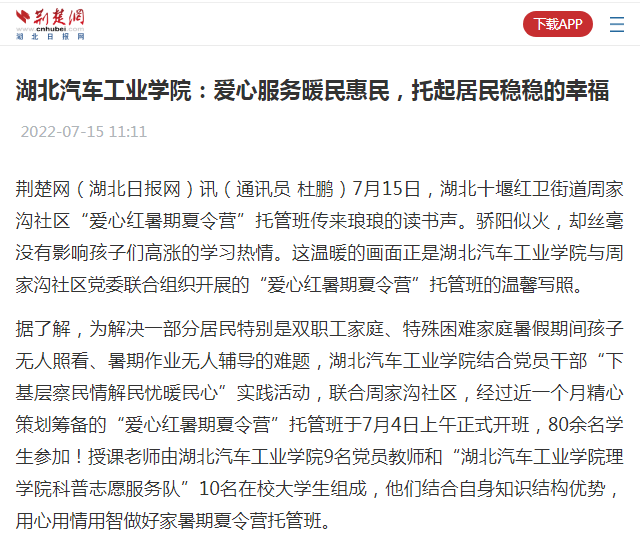 荆楚网
www.cnhubei.com
湖北日报网

下载APP

湖北汽车工业学院：爱心服务暖民惠民，托起居民稳稳的幸福

2022-07-15 11:11

荆楚网（湖北日报网）讯（通讯员 杜鹏）7月15日，湖北十堰红卫街道周家沟社区“爱心红暑期夏令营”托管班传来琅琅的读书声。骄阳似火，却丝毫没有影响孩子们高涨的学习热情。这温暖的画面正是湖北汽车工业学院与周家沟社区党委联合组织开展的“爱心红暑期夏令营”托管班的温馨写照。

据了解，为解决一部分居民特别是双职工家庭、特殊困难家庭暑假期间孩子无人照看、暑期作业无人辅导的难题，湖北汽车工业学院结合党员干部“下基层察民情解民忧暖民心”实践活动，联合周家沟社区，经过近一个月精心策划筹备的“爱心红暑期夏令营”托管班于7月4日上午正式开班，80余名学生参加！授课老师由湖北汽车工业学院9名党员教师和“湖北汽车工业学院理学院科普志愿服务队”10名在校大学生组成，他们结合自身知识结构优势，用心用情用智做好家暑期夏令营托管班。